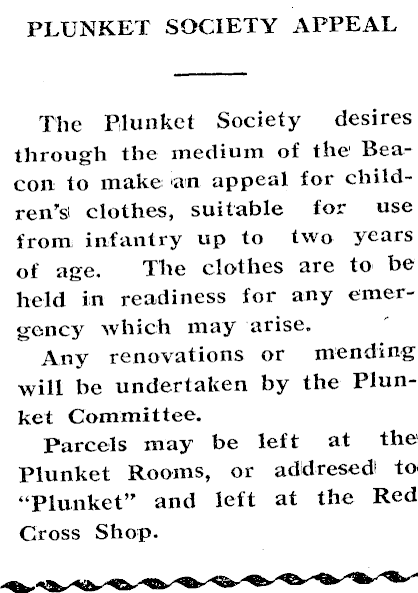 PLUNKET SOCIETY APPEAL

The Plunket Society desires through the medium of the Beacon to make an appeal for children's clothes, suitable for use from infantry up to two years of age. The clothes are to be held in readiness for any emergency which may arise.

Any renovations or mending will be undertaken by the Plunket Committee.

Parcels may be left at the Plunket Rooms, or addresed to "Plunket" and left at the Red Cross Shop.